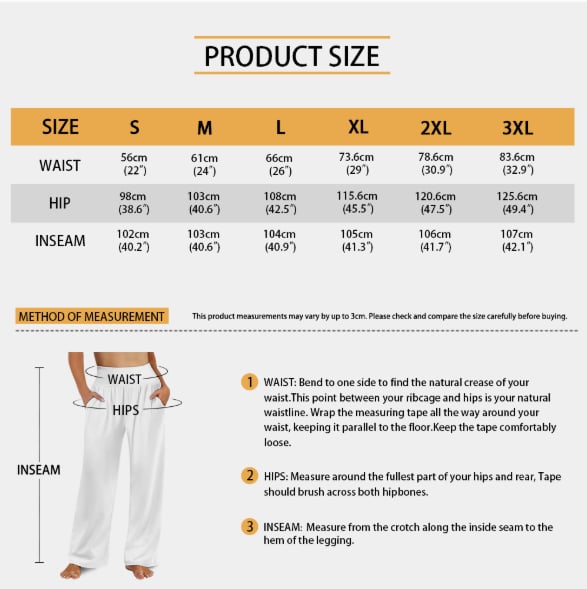 PRODUCT SIZE

| SIZE | S | M | L | XL | 2XL | 3XL |
|---|---|---|---|---|---|---|
| WAIST | 56cm (22") | 61cm (24") | 66cm (26") | 73.6cm (29") | 78.6cm (30.9") | 83.6cm (32.9") |
| HIP | 98cm (38.6") | 103cm (40.6") | 108cm (42.5") | 115.6cm (45.5") | 120.6cm (47.5") | 125.6cm (49.4") |
| INSEAM | 102cm (40.2") | 103cm (40.6") | 104cm (40.9") | 105cm (41.3") | 106cm (41.7") | 107cm (42.1") |

METHOD OF MEASUREMENT

This product measurements may vary by up to 3cm. Please check and compare the size carefully before buying.

WAIST

HIPS

INSEAM

1 WAIST: Bend to one side to find the natural crease of your waist.This point between your ribcage and hips is your natural waistline. Wrap the measuring tape all the way around your waist, keeping it parallel to the floor.Keep the tape comfortably loose.

2 HIPS: Measure around the fullest part of your hips and rear, Tape should brush across both hipbones.

3 INSEAM: Measure from the crotch along the inside seam to the hem of the legging.